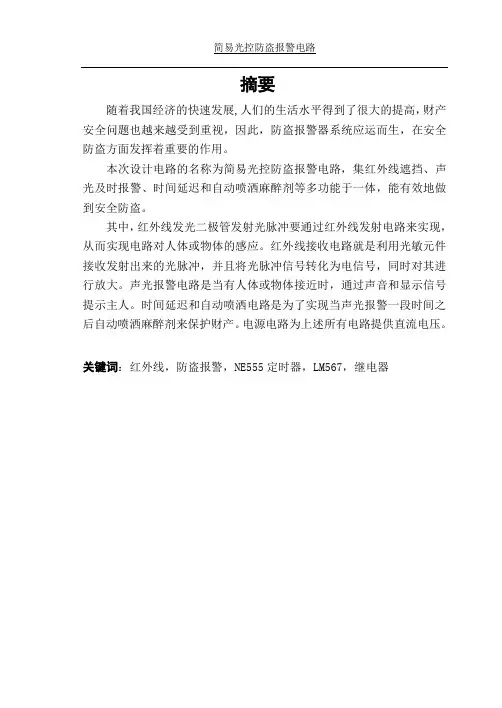 简易光控防盗报警电路

摘要

随着我国经济的快速发展,人们的生活水平得到了很大的提高，财产安全问题也越来越受到重视，因此，防盗报警器系统应运而生，在安全防盗方面发挥着重要的作用。

本次设计电路的名称为简易光控防盗报警电路，集红外线遮挡、声光及时报警、时间延迟和自动喷洒麻醉剂等多功能于一体，能有效地做到安全防盗。

其中，红外线发光二极管发射光脉冲要通过红外线发射电路来实现，从而实现电路对人体或物体的感应。红外线接收电路就是利用光敏元件接收发射出来的光脉冲，并且将光脉冲信号转化为电信号，同时对其进行放大。声光报警电路是当有人体或物体接近时，通过声音和显示信号提示主人。时间延迟和自动喷洒电路是为了实现当声光报警一段时间之后自动喷洒麻醉剂来保护财产。电源电路为上述所有电路提供直流电压。

关键词：红外线，防盗报警，NE555 定时器，LM567，继电器